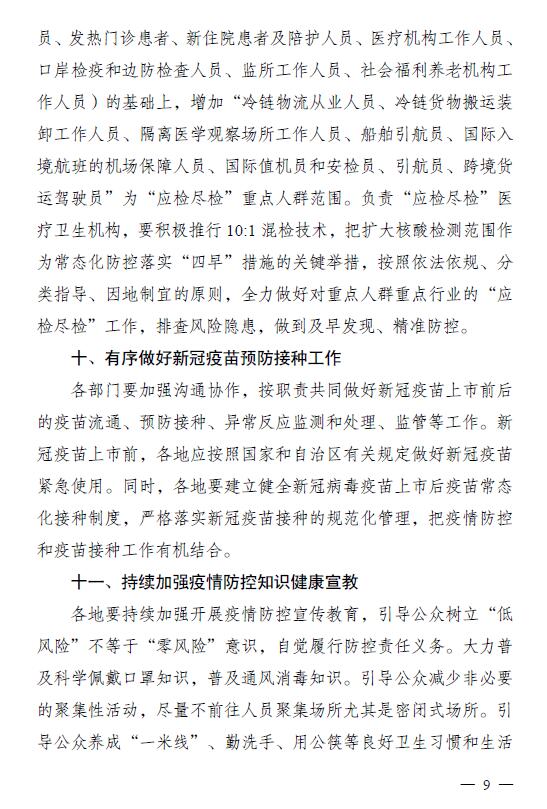 员、发热门诊患者、新住院患者及陪护人员、医疗机构工作人员、口岸检疫和边防检查人员、监所工作人员、社会福利养老机构工作人员）的基础上，增加“冷链物流从业人员、冷链货物搬运装卸工作人员、隔离医学观察场所工作人员、船舶引航员、国际入境航班的机场保障人员、国际值机员和安检员、引航员、跨境货运驾驶员”为“应检尽检”重点人群范围。负责“应检尽检”医疗卫生机构，要积极推行 10:1 混检技术，把扩大核酸检测范围作为常态化防控落实“四早”措施的关键举措，按照依法依规、分类指导、因地制宜的原则，全力做好对重点人群重点行业的“应检尽检”工作，排查风险隐患，做到及早发现、精准防控。

十、有序做好新冠疫苗预防接种工作

各部门要加强沟通协作，按职责共同做好新冠疫苗上市前后的疫苗流通、预防接种、异常反应监测和处理、监管等工作。新冠疫苗上市前，各地应按照国家和自治区有关规定做好新冠疫苗紧急使用。同时，各地要建立健全新冠病毒疫苗上市后疫苗常态化接种制度，严格落实新冠疫苗接种的规范化管理，把疫情防控和疫苗接种工作有机结合。

十一、持续加强疫情防控知识健康宣教

各地要持续加强开展疫情防控宣传教育，引导公众树立“低风险”不等于“零风险”意识，自觉履行防控责任义务。大力普及科学佩戴口罩知识，普及通风消毒知识。引导公众减少非必要的聚集性活动，尽量不前往人员聚集场所尤其是密闭式场所。引导公众养成“一米线”、勤洗手、用公筷等良好卫生习惯和生活

— 9 —